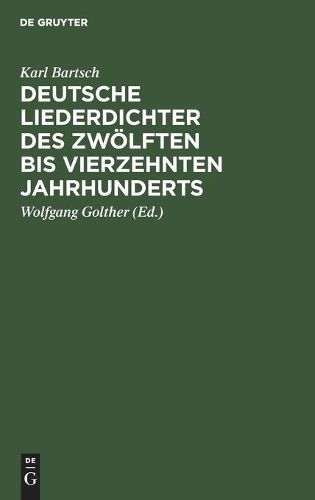 DE GRUYTER

Karl Bartsch

DEUTSCHE LIEDERDICHTER DES ZWÖLFTEN BIS VIERZEHNTEN JAHRHUNDERTS

Wolfgang Golther (Ed.)

DE
G